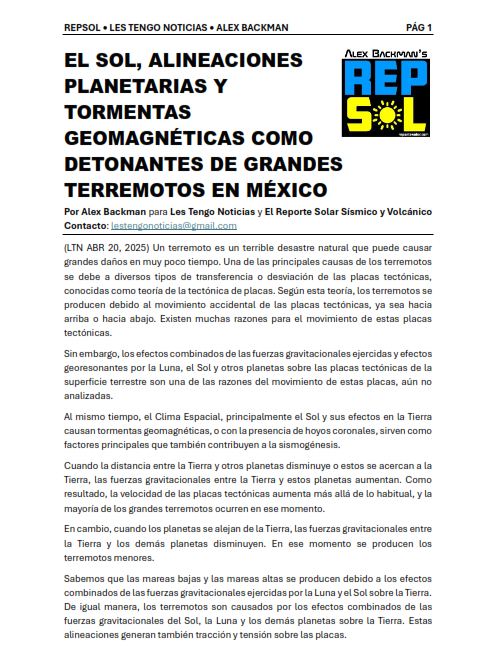 REPSOL • LES TENGO NOTICIAS • ALEX BACKMAN PÁG 1

EL SOL, ALINEACIONES PLANETARIAS Y TORMENTAS GEOMAGNÉTICAS COMO DETONANTES DE GRANDES TERREMOTOS EN MÉXICO

Alex Backman's
REP
SOL

Por Alex Backman para Les Tengo Noticias y El Reporte Solar Sísmico y Volcánico
Contacto: lestengonoticias@gmail.com

(LTN ABR 20, 2025) Un terremoto es un terrible desastre natural que puede causar grandes daños en muy poco tiempo. Una de las principales causas de los terremotos se debe a diversos tipos de transferencia o desviación de las placas tectónicas, conocidas como teoría de la tectónica de placas. Según esta teoría, los terremotos se producen debido al movimiento accidental de las placas tectónicas, ya sea hacia arriba o hacia abajo. Existen muchas razones para el movimiento de estas placas tectónicas.

Sin embargo, los efectos combinados de las fuerzas gravitacionales ejercidas y efectos georesonantes por la Luna, el Sol y otros planetas sobre las placas tectónicas de la superficie terrestre son una de las razones del movimiento de estas placas, aún no analizadas.

Al mismo tiempo, el Clima Espacial, principalmente el Sol y sus efectos en la Tierra causan tormentas geomagnéticas, o con la presencia de hoyos coronales, sirven como factores principales que también contribuyen a la sismogénesis.

Cuando la distancia entre la Tierra y otros planetas disminuye o estos se acercan a la Tierra, las fuerzas gravitacionales entre la Tierra y estos planetas aumentan. Como resultado, la velocidad de las placas tectónicas aumenta más allá de lo habitual, y la mayoría de los grandes terremotos ocurren en ese momento.

En cambio, cuando los planetas se alejan de la Tierra, las fuerzas gravitacionales entre la Tierra y los demás planetas disminuyen. En ese momento se producen los terremotos menores.

Sabemos que las mareas bajas y las mareas altas se producen debido a los efectos combinados de las fuerzas gravitacionales ejercidas por la Luna y el Sol sobre la Tierra. De igual manera, los terremotos son causados por los efectos combinados de las fuerzas gravitacionales del Sol, la Luna y los demás planetas sobre la Tierra. Estas alineaciones generan también tracción y tensión sobre las placas.